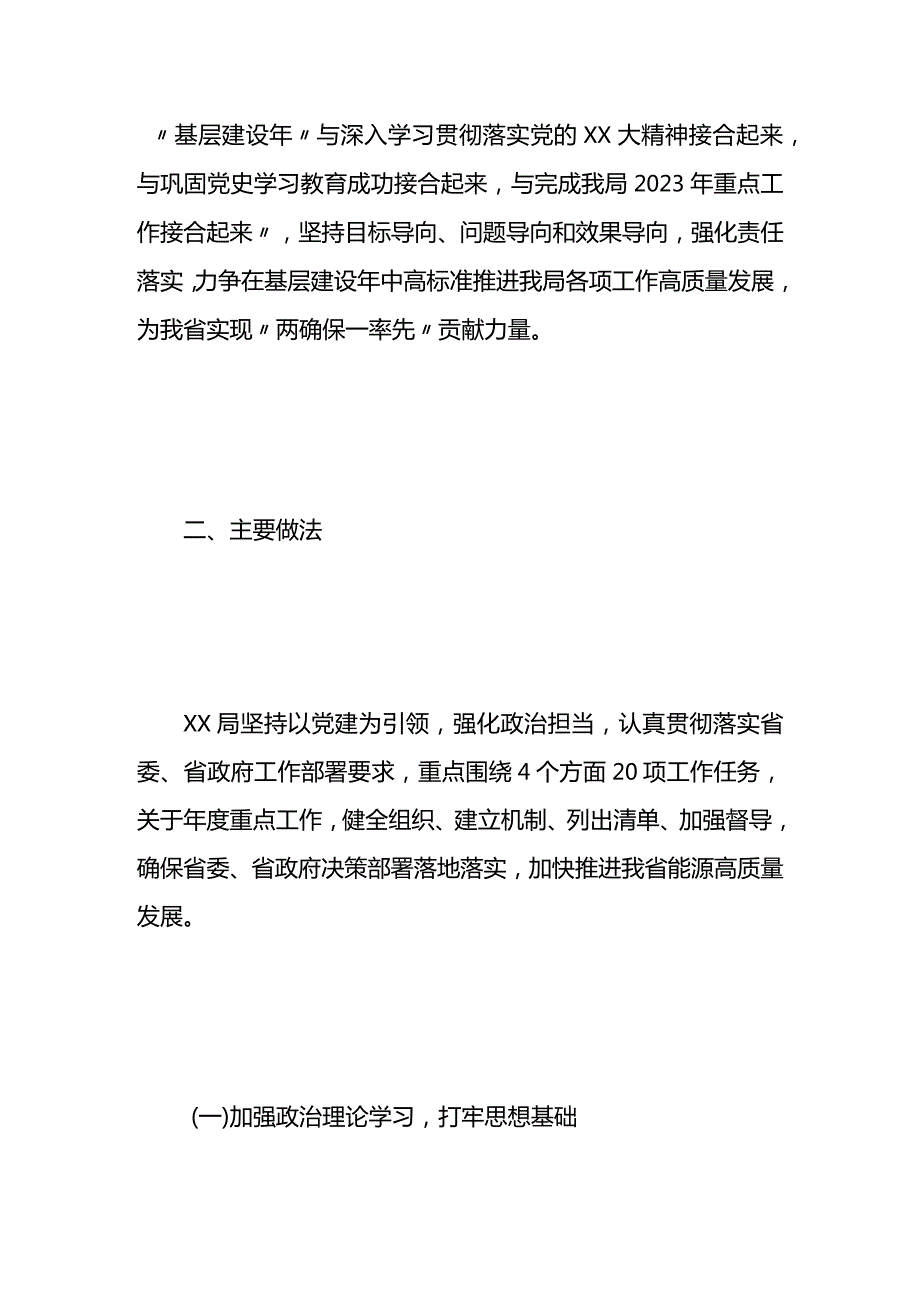 〃基层建设年〃与深入学习贯彻落实党的XX大精神接合起来，与巩固党史学习教育成功接合起来，与完成我局2023年重点工作接合起来〃，坚持目标导向、问题导向和效果导向，强化责任落实,力争在基层建设年中高标准推进我局各项工作高质量发展，为我省实现〃两确保一率先〃贡献力量。

二、主要做法

XX局坚持以党建为引领，强化政治担当，认真贯彻落实省委、省政府工作部署要求，重点围绕4个方面20项工作任务，关于年度重点工作，健全组织、建立机制、列出清单、加强督导，确保省委、省政府决策部署落地落实，加快推进我省能源高质量发展。

(一)加强政治理论学习，打牢思想基础